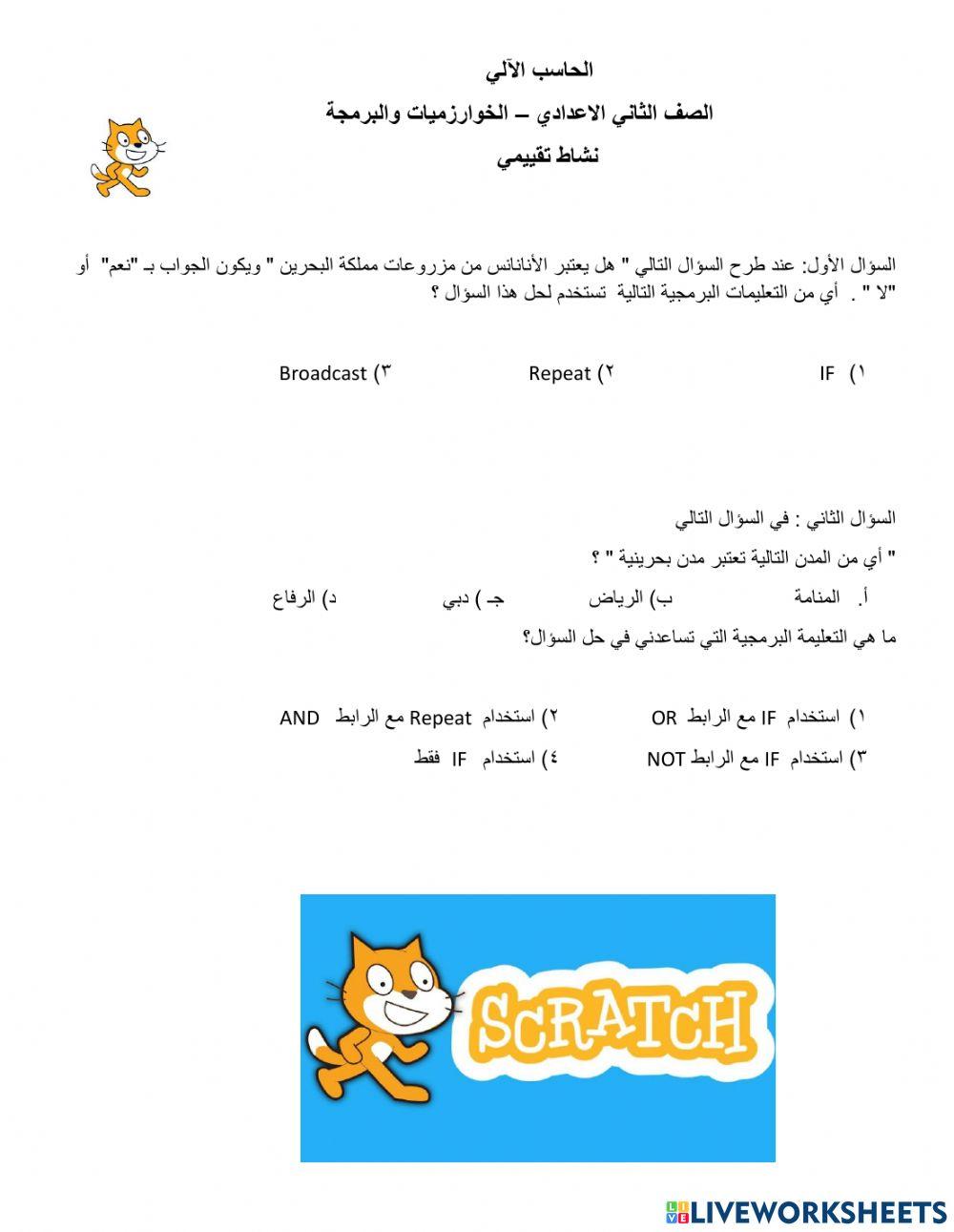 الحاسب الآلي
الصف الثاني الاعدادي – الخوارزميات والبرمجة
نشاط تقييمي

السؤال الأول: عند طرح السؤال التالي " هل يعتبر الأناناس من مزروعات مملكة البحرين " ويكون الجواب بـ "نعم" أو "لا " . أي من التعليمات البرمجية التالية تستخدم لحل هذا السؤال ؟

١) IF
٢) Repeat
٣) Broadcast

السؤال الثاني : في السؤال التالي
" أي من المدن التالية تعتبر مدن بحرينية " ؟
أ. المنامة ب) الرياض جـ ) دبي د) الرفاع
ما هي التعليمة البرمجية التي تساعدني في حل السؤال؟

١) استخدام IF مع الرابط OR
٢) استخدام Repeat مع الرابط AND
٣) استخدام IF مع الرابط NOT
٤) استخدام IF فقط

SCRATCH

LIVEWORKSHEETS